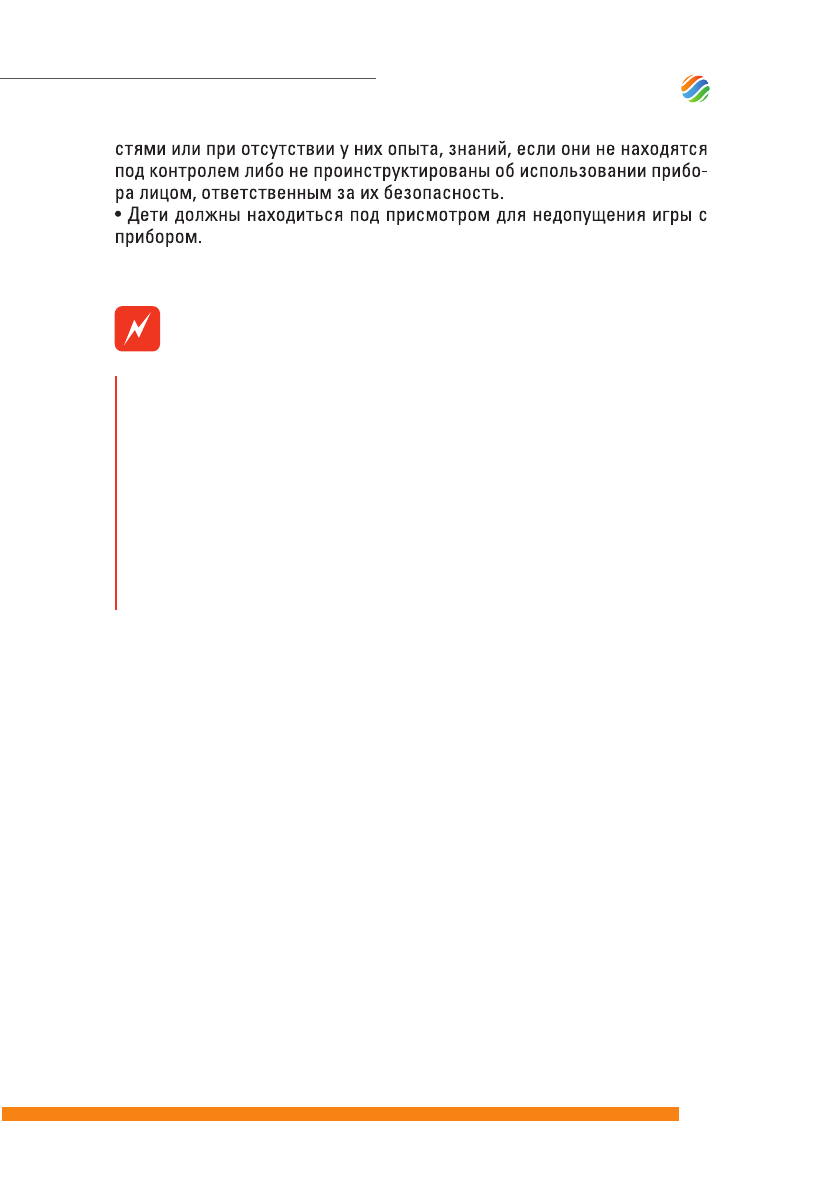 стями или при отсутствии у них опыта, знаний, если они не находятся под контролем либо не проинструктированы об использовании прибора лицом, ответственным за их безопасность.
• Дети должны находиться под присмотром для недопущения игры с прибором.